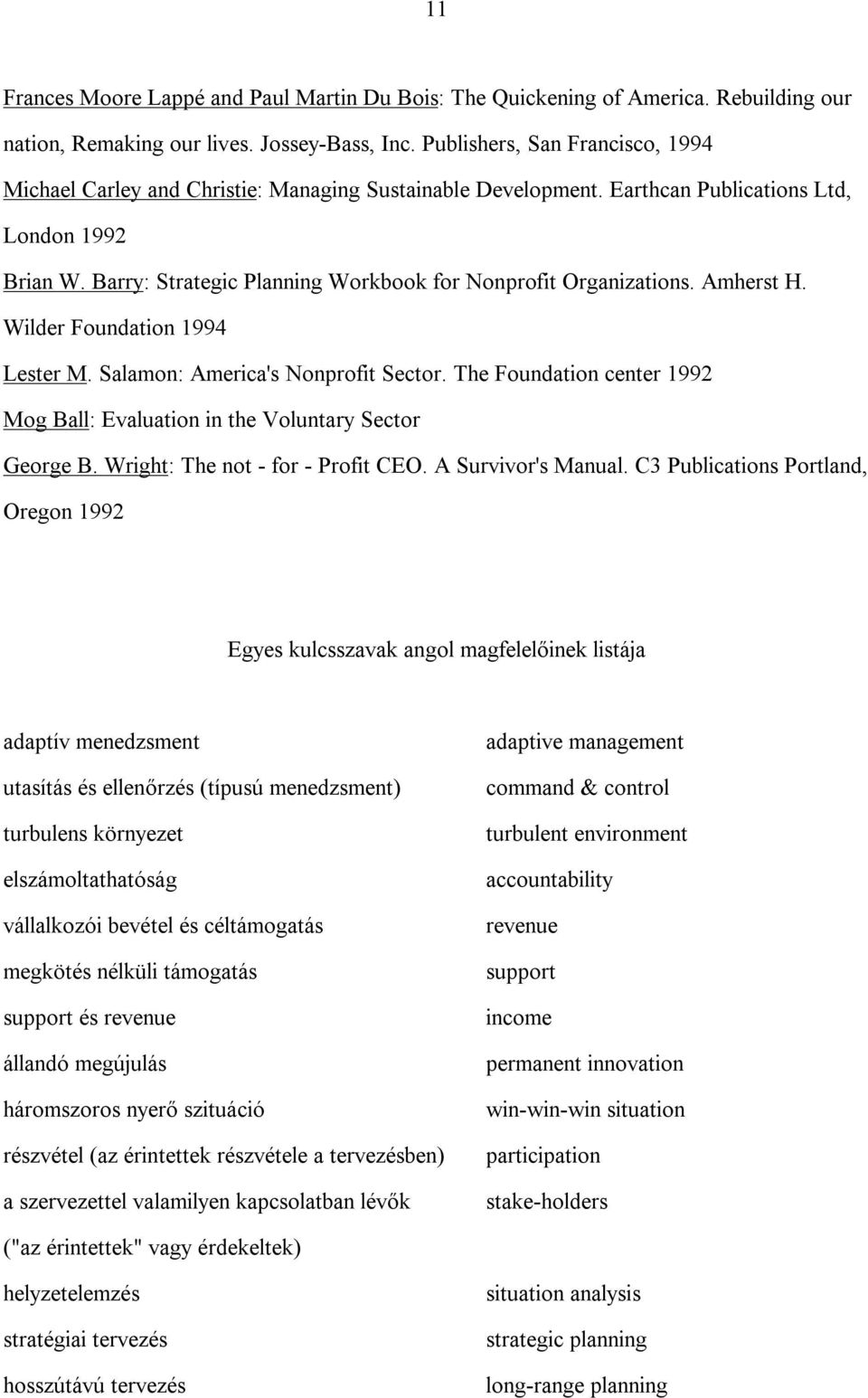 11

Frances Moore Lappé and Paul Martin Du Bois: The Quickening of America. Rebuilding our nation, Remaking our lives. Jossey-Bass, Inc. Publishers, San Francisco, 1994

Michael Carley and Christie: Managing Sustainable Development. Earthcan Publications Ltd, London 1992

Brian W. Barry: Strategic Planning Workbook for Nonprofit Organizations. Amherst H. Wilder Foundation 1994

Lester M. Salamon: America's Nonprofit Sector. The Foundation center 1992

Mog Ball: Evaluation in the Voluntary Sector

George B. Wright: The not - for - Profit CEO. A Survivor's Manual. C3 Publications Portland, Oregon 1992

Egyes kulcsszavak angol magfelelőinek listája

| | |
|---|---|
| adaptív menedzsment | adaptive management |
| utasítás és ellenőrzés (típusú menedzsment) | command & control |
| turbulens környezet | turbulent environment |
| elszámoltathatóság | accountability |
| vállalkozói bevétel és céltámogatás | revenue |
| megkötés nélküli támogatás | support |
| support és revenue | income |
| állandó megújulás | permanent innovation |
| háromszoros nyerő szituáció | win-win-win situation |
| részvétel (az érintettek részvétele a tervezésben) | participation |
| a szervezettel valamilyen kapcsolatban lévők ("az érintettek" vagy érdekeltek) | stake-holders |
| helyzetelemzés | situation analysis |
| stratégiai tervezés | strategic planning |
| hosszútávú tervezés | long-range planning |